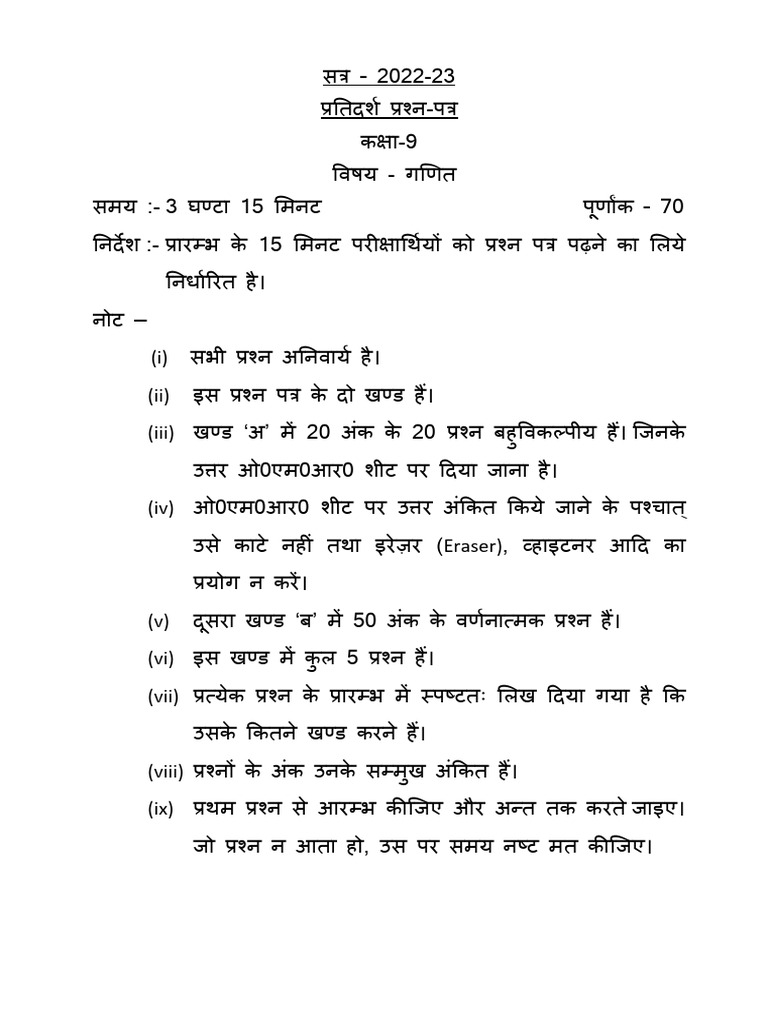 सत्र - 2022-23
प्रतिदर्श प्रश्न-पत्र
कक्षा-9
विषय - गणित

समय :- 3 घण्टा 15 मिनट पूर्णांक - 70

निर्देश :- प्रारम्भ के 15 मिनट परीक्षार्थियों को प्रश्न पत्र पढ़ने का लिये निर्धारित है।

नोट –

(i) सभी प्रश्न अनिवार्य है।

(ii) इस प्रश्न पत्र के दो खण्ड हैं।

(iii) खण्ड 'अ' में 20 अंक के 20 प्रश्न बहुविकल्पीय हैं। जिनके उत्तर ओ0एम0आर0 शीट पर दिया जाना है।

(iv) ओ0एम0आर0 शीट पर उत्तर अंकित किये जाने के पश्चात् उसे काटे नहीं तथा इरेज़र (Eraser), व्हाइटनर आदि का प्रयोग न करें।

(v) दूसरा खण्ड 'ब' में 50 अंक के वर्णनात्मक प्रश्न हैं।

(vi) इस खण्ड में कुल 5 प्रश्न हैं।

(vii) प्रत्येक प्रश्न के प्रारम्भ में स्पष्टतः लिख दिया गया है कि उसके कितने खण्ड करने हैं।

(viii) प्रश्नों के अंक उनके सम्मुख अंकित हैं।

(ix) प्रथम प्रश्न से आरम्भ कीजिए और अन्त तक करते जाइए। जो प्रश्न न आता हो, उस पर समय नष्ट मत कीजिए।